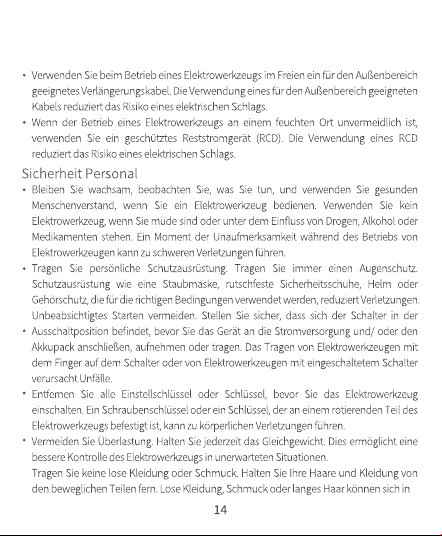 • Verwenden Sie beim Betrieb eines Elektrowerkzeugs im Freien ein für den Außenbereich geeignetes Verlängerungskabel. Die Verwendung eines für den Außenbereich geeigneten Kabels reduziert das Risiko eines elektrischen Schlags.
• Wenn der Betrieb eines Elektrowerkzeugs an einem feuchten Ort unvermeidlich ist, verwenden Sie ein geschütztes Reststromgerät (RCD). Die Verwendung eines RCD reduziert das Risiko eines elektrischen Schlags.

Sicherheit Personal
• Bleiben Sie wachsam, beobachten Sie, was Sie tun, und verwenden Sie gesunden Menschenverstand, wenn Sie ein Elektrowerkzeug bedienen. Verwenden Sie kein Elektrowerkzeug, wenn Sie müde sind oder unter dem Einfluss von Drogen, Alkohol oder Medikamenten stehen. Ein Moment der Unaufmerksamkeit während des Betriebs von Elektrowerkzeugen kann zu schweren Verletzungen führen.
• Tragen Sie persönliche Schutzausrüstung. Tragen Sie immer einen Augenschutz. Schutzausrüstung wie eine Staubmaske, rutschfeste Sicherheitsschuhe, Helm oder Gehörschutz, die für die richtigen Bedingungen verwendet werden, reduziert Verletzungen. Unbeabsichtigtes Starten vermeiden. Stellen Sie sicher, dass sich der Schalter in der
• Ausschaltposition befindet, bevor Sie das Gerät an die Stromversorgung und/ oder den Akkupack anschließen, aufnehmen oder tragen. Das Tragen von Elektrowerkzeugen mit dem Finger auf dem Schalter oder von Elektrowerkzeugen mit eingeschaltetem Schalter verursacht Unfälle.
• Entfernen Sie alle Einstellschlüssel oder Schlüssel, bevor Sie das Elektrowerkzeug einschalten. Ein Schraubenschlüssel oder ein Schlüssel, der an einem rotierenden Teil des Elektrowerkzeugs befestigt ist, kann zu körperlichen Verletzungen führen.
• Vermeiden Sie Überlastung. Halten Sie jederzeit das Gleichgewicht. Dies ermöglicht eine bessere Kontrolle des Elektrowerkzeugs in unerwarteten Situationen.
Tragen Sie keine lose Kleidung oder Schmuck. Halten Sie Ihre Haare und Kleidung von den beweglichen Teilen fern. Lose Kleidung, Schmuck oder langes Haar können sich in

14